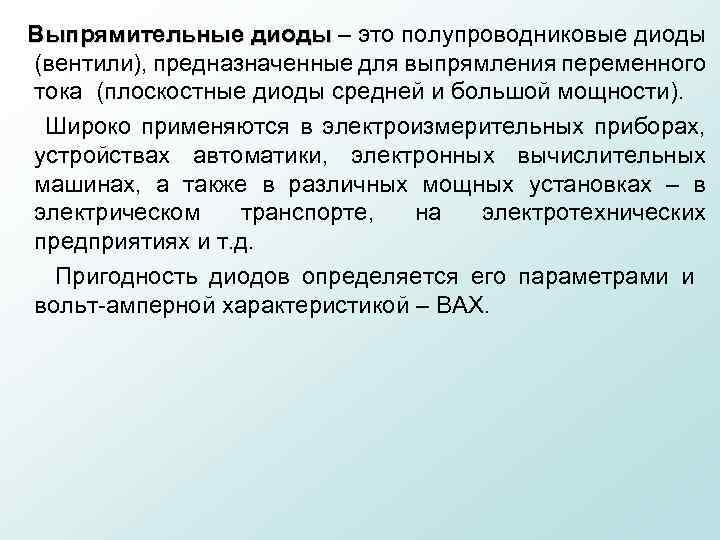 Выпрямительные диоды – это полупроводниковые диоды (вентили), предназначенные для выпрямления переменного тока (плоскостные диоды средней и большой мощности).

Широко применяются в электроизмерительных приборах, устройствах автоматики, электронных вычислительных машинах, а также в различных мощных установках – в электрическом транспорте, на электротехнических предприятиях и т.д.

Пригодность диодов определяется его параметрами и вольт-амперной характеристикой – ВАХ.